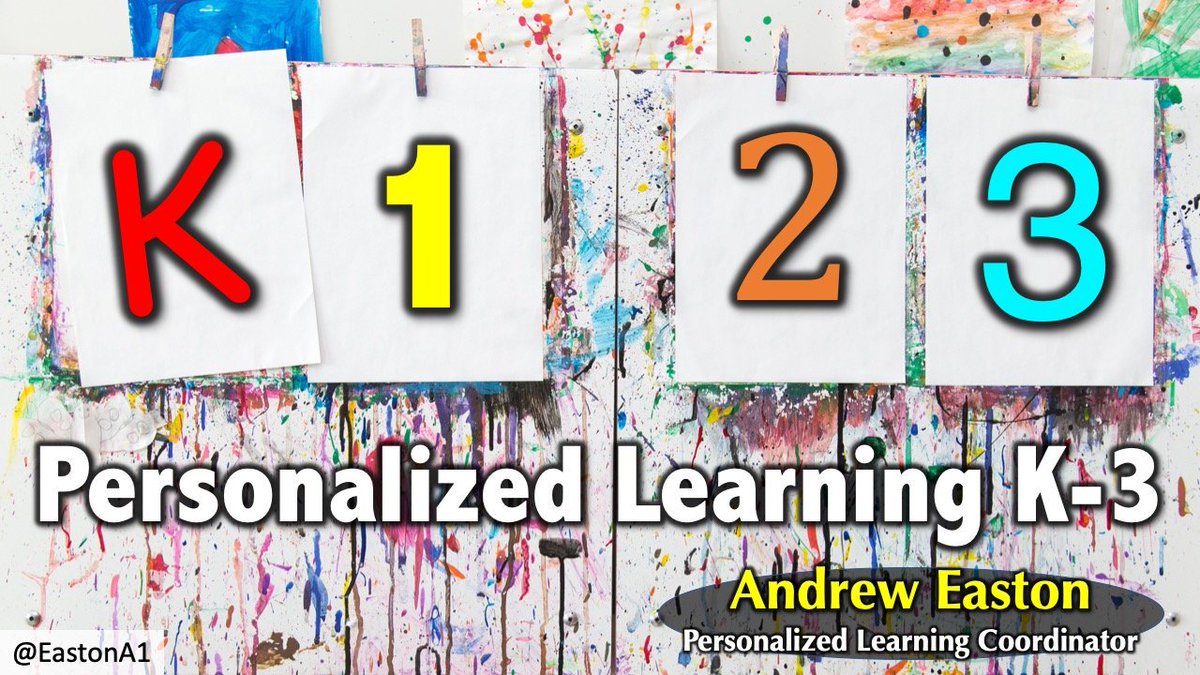 K 1 2 3

Personalized Learning K-3

Andrew Easton
Personalized Learning Coordinator

@EastonA1